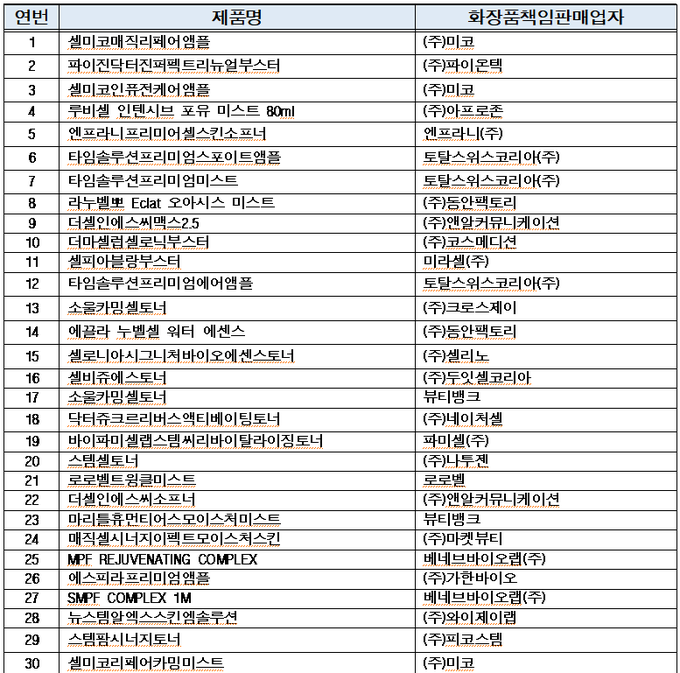 | 연번 | 제품명 | 화장품책임판매업자 |
|---|---|---|
| 1 | 셀미코매직리페어앰플 | (주)미코 |
| 2 | 파이진닥터진퍼펙트리뉴얼부스터 | (주)파이온텍 |
| 3 | 셀미코인퓨전케어앰플 | (주)미코 |
| 4 | 루비셀 인텐시브 포유 미스트 80ml | (주)아프로존 |
| 5 | 엔프라니프리미어셀스킨소프너 | 엔프라니(주) |
| 6 | 타임솔루션프리미엄스포이트앰플 | 토탈스위스코리아(주) |
| 7 | 타임솔루션프리미엄미스트 | 토탈스위스코리아(주) |
| 8 | 라누벨뽀 Eclat 오아시스 미스트 | (주)동안팩토리 |
| 9 | 더셀인에스씨맥스2.5 | (주)앤알커뮤니케이션 |
| 10 | 더마셀럽셀로닉부스터 | (주)코스메디션 |
| 11 | 셀피아블랑부스터 | 미라셀(주) |
| 12 | 타임솔루션프리미엄에어앰플 | 토탈스위스코리아(주) |
| 13 | 소울카밍셀토너 | (주)크로스제이 |
| 14 | 에끌라 누벨셀 워터 에센스 | (주)동안팩토리 |
| 15 | 셀로니아시그니처바이오에센스토너 | (주)셀리노 |
| 16 | 셀비쥬에스토너 | (주)두잇셀코리아 |
| 17 | 소울카밍셀토너 | 뷰티뱅크 |
| 18 | 닥터쥬크르리버스액티베이팅토너 | (주)네이처셀 |
| 19 | 바이파미셀랩스템씨리바이탈라이징토너 | 파미셀(주) |
| 20 | 스템셀토너 | (주)나투젠 |
| 21 | 로로벨트윙클미스트 | 로로벨 |
| 22 | 더셀인에스씨소프너 | (주)앤알커뮤니케이션 |
| 23 | 마리틀휴먼티어스모이스처미스트 | 뷰티뱅크 |
| 24 | 매직셀시너지이펙트모이스처스킨 | (주)마켓뷰티 |
| 25 | MPF REJUVENATING COMPLEX | 베네브바이오랩(주) |
| 26 | 에스피라프리미엄앰플 | (주)가한바이오 |
| 27 | SMPF COMPLEX 1M | 베네브바이오랩(주) |
| 28 | 뉴스템알엑스스킨엠솔루션 | (주)와이제이랩 |
| 29 | 스템팜시너지토너 | (주)피코스템 |
| 30 | 셀미코리페어카밍미스트 | (주)미코 |